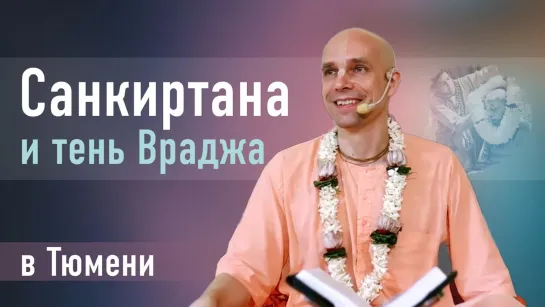 Санкиртана
и тень Враджа

в Тюмени